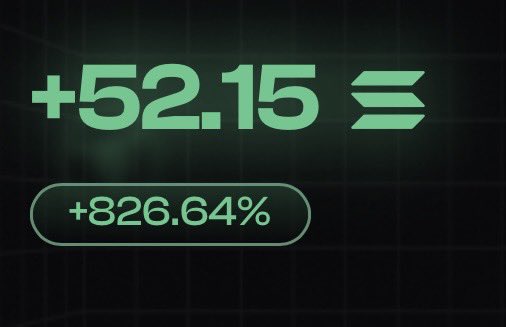 +52.15

+826.64%